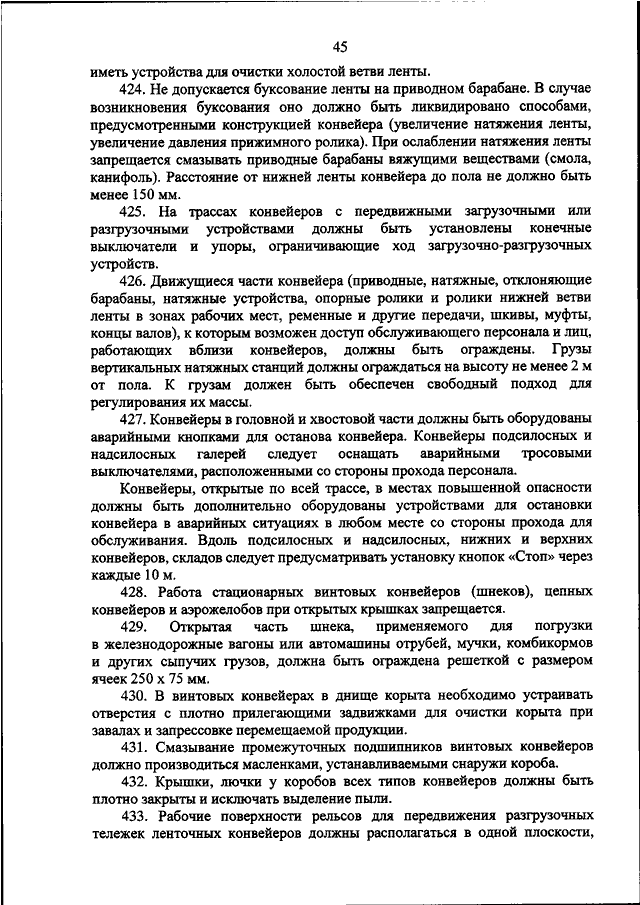 45

иметь устройства для очистки холостой ветви ленты.

424. Не допускается буксование ленты на приводном барабане. В случае возникновения буксования оно должно быть ликвидировано способами, предусмотренными конструкцией конвейера (увеличение натяжения ленты, увеличение давления прижимного ролика). При ослаблении натяжения ленты запрещается смазывать приводные барабаны вяжущими веществами (смола, канифоль). Расстояние от нижней ленты конвейера до пола не должно быть менее 150 мм.

425. На трассах конвейеров с передвижными загрузочными или разгрузочными устройствами должны быть установлены конечные выключатели и упоры, ограничивающие ход загрузочно-разгрузочных устройств.

426. Движущиеся части конвейера (приводные, натяжные, отклоняющие барабаны, натяжные устройства, опорные ролики и ролики нижней ветви ленты в зонах рабочих мест, ременные и другие передачи, шкивы, муфты, концы валов), к которым возможен доступ обслуживающего персонала и лиц, работающих вблизи конвейеров, должны быть ограждены. Грузы вертикальных натяжных станций должны ограждаться на высоту не менее 2 м от пола. К грузам должен быть обеспечен свободный подход для регулирования их массы.

427. Конвейеры в головной и хвостовой части должны быть оборудованы аварийными кнопками для останова конвейера. Конвейеры подсилосных и надсилосных галерей следует оснащать аварийными тросовыми выключателями, расположенными со стороны прохода персонала.

Конвейеры, открытые по всей трассе, в местах повышенной опасности должны быть дополнительно оборудованы устройствами для остановки конвейера в аварийных ситуациях в любом месте со стороны прохода для обслуживания. Вдоль подсилосных и надсилосных, нижних и верхних конвейеров, складов следует предусматривать установку кнопок «Стоп» через каждые 10 м.

428. Работа стационарных винтовых конвейеров (шнеков), цепных конвейеров и аэрожелобов при открытых крышках запрещается.

429. Открытая часть шнека, применяемого для погрузки в железнодорожные вагоны или автомашины отрубей, мучки, комбикормов и других сыпучих грузов, должна быть ограждена решеткой с размером ячеек 250 х 75 мм.

430. В винтовых конвейерах в днище корыта необходимо устраивать отверстия с плотно прилегающими задвижками для очистки корыта при завалах и запрессовке перемещаемой продукции.

431. Смазывание промежуточных подшипников винтовых конвейеров должно производиться масленками, устанавливаемыми снаружи короба.

432. Крышки, лючки у коробов всех типов конвейеров должны быть плотно закрыты и исключать выделение пыли.

433. Рабочие поверхности рельсов для передвижения разгрузочных тележек ленточных конвейеров должны располагаться в одной плоскости,